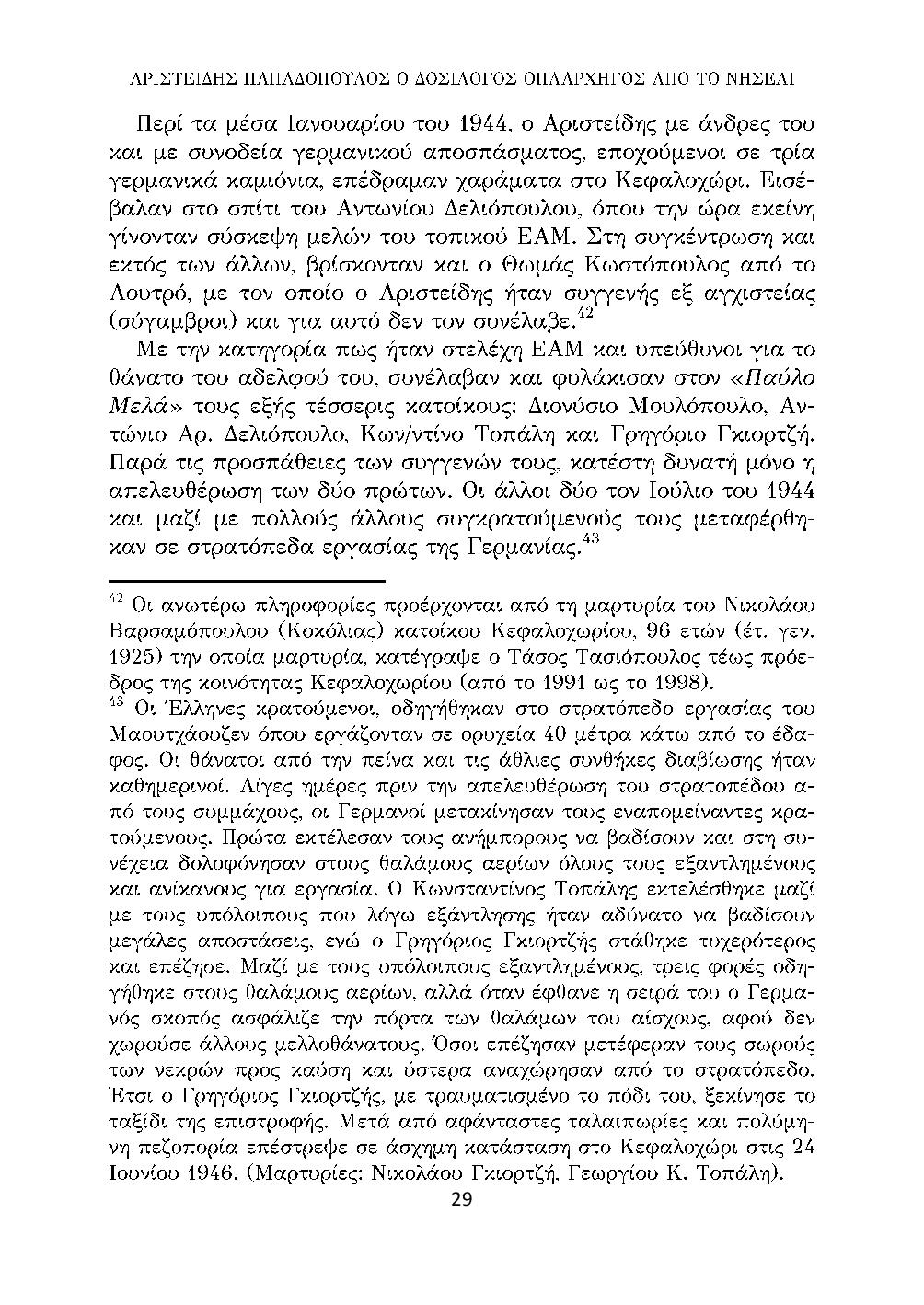 ΑΡΙΣΤΕΙΔΗΣ ΠΑΠΑΔΟΠΟΥΛΟΣ Ο ΔΟΣΙΛΟΓΟΣ ΟΠΛΑΡΧΗΓΟΣ ΑΠΟ ΤΟ ΝΗΣΕΛΙ

Περί τα μέσα Ιανουαρίου του 1944, ο Αριστείδης με άνδρες του και με συνοδεία γερμανικού αποσπάσματος, εποχούμενοι σε τρία γερμανικά καμιόνια, επέδραμαν χαράματα στο Κεφαλοχώρι. Εισέβαλαν στο σπίτι του Αντωνίου Δελιόπουλου, όπου την ώρα εκείνη γίνονταν σύσκεψη μελών του τοπικού ΕΑΜ. Στη συγκέντρωση και εκτός των άλλων, βρίσκονταν και ο Θωμάς Κωστόπουλος από το Λουτρό, με τον οποίο ο Αριστείδης ήταν συγγενής εξ αγχιστείας (σύγαμβροι) και για αυτό δεν τον συνέλαβε.$^{42}$

Με την κατηγορία πως ήταν στελέχη ΕΑΜ και υπεύθυνοι για το θάνατο του αδελφού του, συνέλαβαν και φυλάκισαν στον «Παύλο Μελά» τους εξής τέσσερις κατοίκους: Διονύσιο Μουλόπουλο, Αντώνιο Αρ. Δελιόπουλο, Κων/ντίνο Τοπάλη και Γρηγόριο Γκιορτζή. Παρά τις προσπάθειες των συγγενών τους, κατέστη δυνατή μόνο η απελευθέρωση των δύο πρώτων. Οι άλλοι δύο τον Ιούλιο του 1944 και μαζί με πολλούς άλλους συγκρατούμενούς τους μεταφέρθηκαν σε στρατόπεδα εργασίας της Γερμανίας.$^{43}$

$^{42}$ Οι ανωτέρω πληροφορίες προέρχονται από τη μαρτυρία του Νικολάου Βαρσαμόπουλου (Κοκόλιας) κατοίκου Κεφαλοχωρίου, 96 ετών (έτ. γεν. 1925) την οποία μαρτυρία, κατέγραψε ο Τάσος Τασιόπουλος τέως πρόεδρος της κοινότητας Κεφαλοχωρίου (από το 1991 ως το 1998).

$^{43}$ Οι Έλληνες κρατούμενοι, οδηγήθηκαν στο στρατόπεδο εργασίας του Μαουτχάουζεν όπου εργάζονταν σε ορυχεία 40 μέτρα κάτω από το έδαφος. Οι θάνατοι από την πείνα και τις άθλιες συνθήκες διαβίωσης ήταν καθημερινοί. Λίγες ημέρες πριν την απελευθέρωση του στρατοπέδου από τους συμμάχους, οι Γερμανοί μετακίνησαν τους εναπομείναντες κρατούμενους. Πρώτα εκτέλεσαν τους ανήμπορους να βαδίσουν και στη συνέχεια δολοφόνησαν στους θαλάμους αερίων όλους τους εξαντλημένους και ανίκανους για εργασία. Ο Κωνσταντίνος Τοπάλης εκτελέσθηκε μαζί με τους υπόλοιπους που λόγω εξάντλησης ήταν αδύνατο να βαδίσουν μεγάλες αποστάσεις, ενώ ο Γρηγόριος Γκιορτζής στάθηκε τυχερότερος και επέζησε. Μαζί με τους υπόλοιπους εξαντλημένους, τρεις φορές οδηγήθηκε στους θαλάμους αερίων, αλλά όταν έφθανε η σειρά του ο Γερμανός σκοπός ασφάλιζε την πόρτα των θαλάμων του αίσχους, αφού δεν χωρούσε άλλους μελλοθάνατους. Όσοι επέζησαν μετέφεραν τους σωρούς των νεκρών προς καύση και ύστερα αναχώρησαν από το στρατόπεδο. Έτσι ο Γρηγόριος Γκιορτζής, με τραυματισμένο το πόδι του, ξεκίνησε το ταξίδι της επιστροφής. Μετά από αφάνταστες ταλαιπωρίες και πολύμηνη πεζοπορία επέστρεψε σε άσχημη κατάσταση στο Κεφαλοχώρι στις 24 Ιουνίου 1946. (Μαρτυρίες: Νικολάου Γκιορτζή, Γεωργίου Κ. Τοπάλη).

29